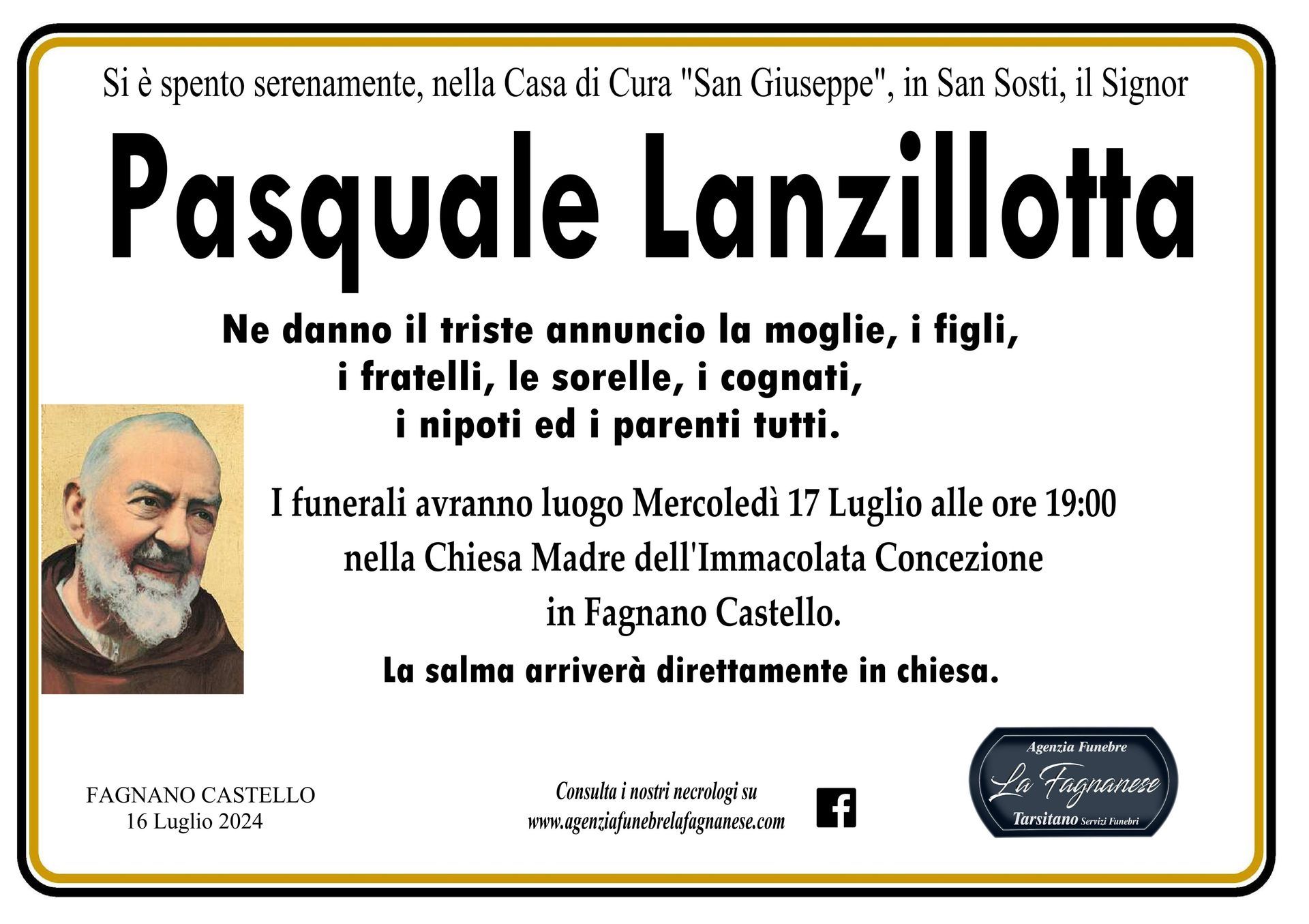 Si è spento serenamente, nella Casa di Cura "San Giuseppe", in San Sosti, il Signor

Pasquale Lanzillotta

Ne danno il triste annuncio la moglie, i figli, i fratelli, le sorelle, i cognati, i nipoti ed i parenti tutti.

I funerali avranno luogo Mercoledì 17 Luglio alle ore 19:00 nella Chiesa Madre dell'Immacolata Concezione in Fagnano Castello.

La salma arriverà direttamente in chiesa.

FAGNANO CASTELLO
16 Luglio 2024

Consulta i nostri necrologi su
www.agenziafunebrelafagnanese.com

Agenzia Funebre
La Fagnanese
Tarsitano Servizi Funebri